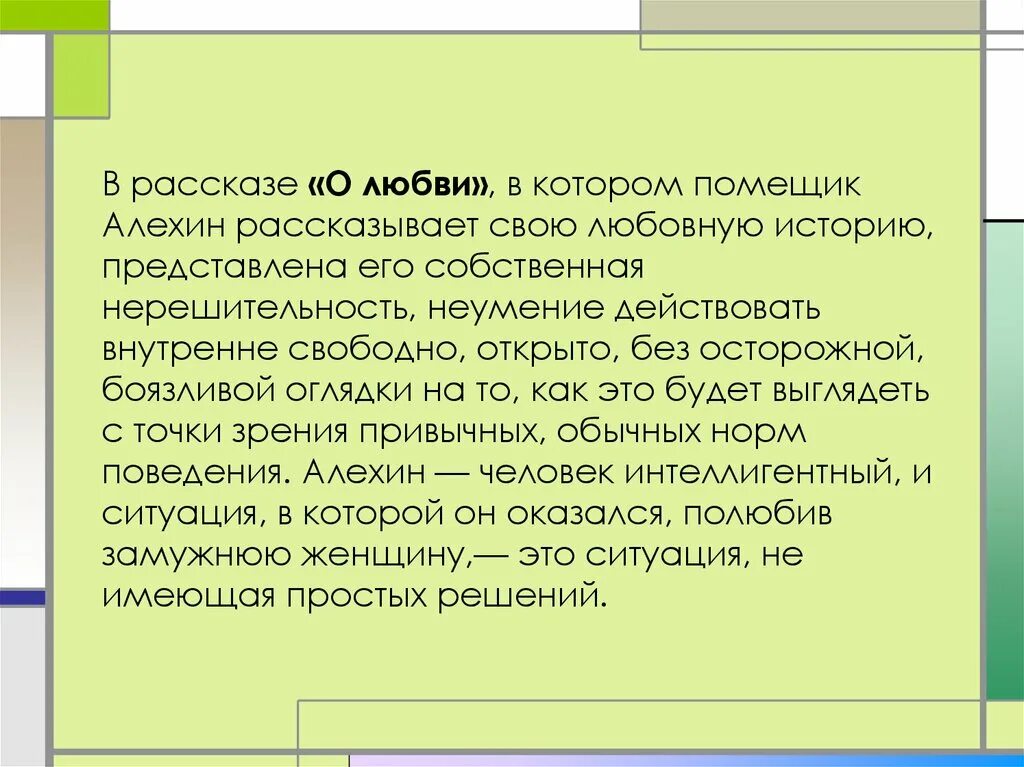 В рассказе «О любви», в котором помещик Алехин рассказывает свою любовную историю, представлена его собственная нерешительность, неумение действовать внутренне свободно, открыто, без осторожной, боязливой оглядки на то, как это будет выглядеть с точки зрения привычных, обычных норм поведения. Алехин — человек интеллигентный, и ситуация, в которой он оказался, полюбив замужнюю женщину,— это ситуация, не имеющая простых решений.